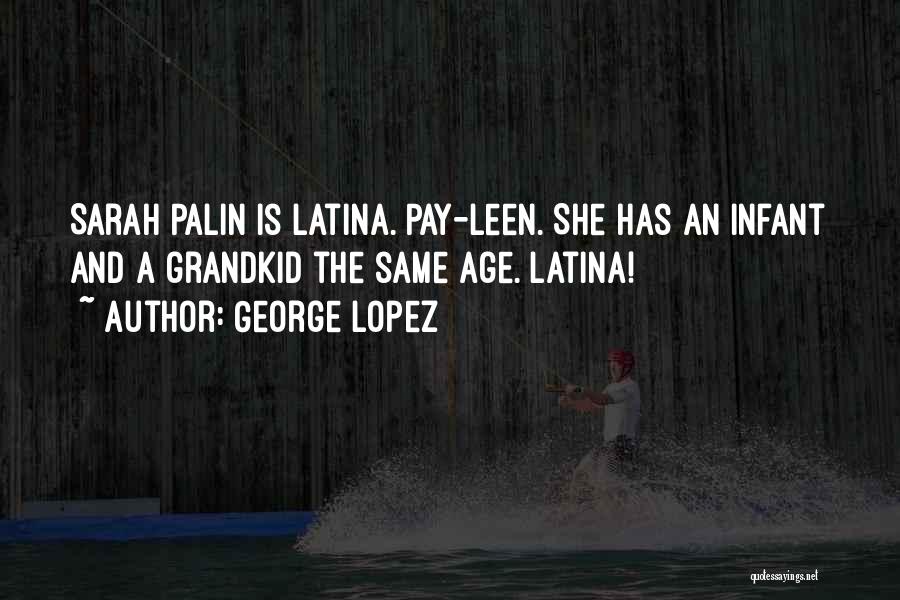 SARAH PALIN IS LATINA. PAY-LEEN. SHE HAS AN INFANT AND A GRANDKID THE SAME AGE. LATINA!
~ AUTHOR: GEORGE LOPEZ

quotessayings.net